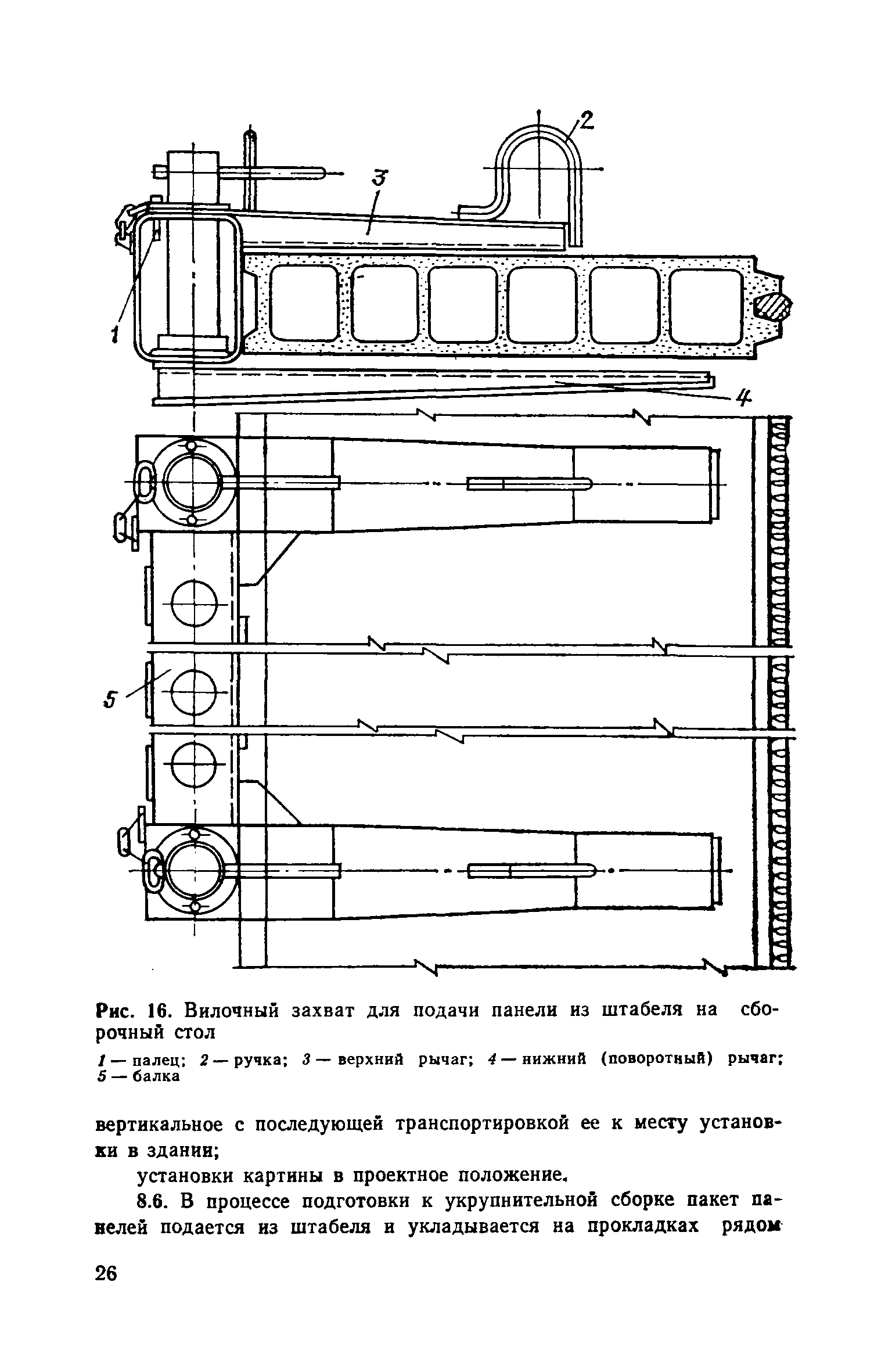 2

3

1

4

5

Рис. 16. Вилочный захват для подачи панели из штабеля на сборочный стол

1 — палец; 2 — ручка; 3 — верхний рычаг; 4 — нижний (поворотный) рычаг; 5 — балка

вертикальное с последующей транспортировкой ее к месту установки в здании;

установки картины в проектное положение.

8.6. В процессе подготовки к укрупнительной сборке пакет панелей подается из штабеля и укладывается на прокладках рядом

26